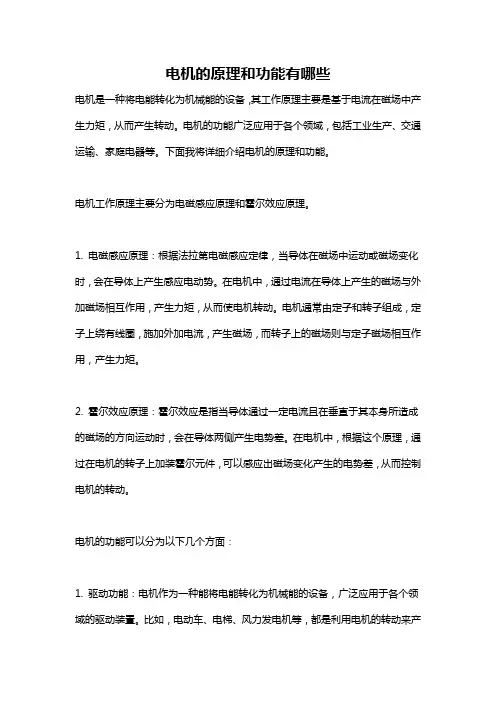 电机的原理和功能有哪些

电机是一种将电能转化为机械能的设备，其工作原理主要是基于电流在磁场中产生力矩，从而产生转动。电机的功能广泛应用于各个领域，包括工业生产、交通运输、家庭电器等。下面我将详细介绍电机的原理和功能。

电机工作原理主要分为电磁感应原理和霍尔效应原理。

1. 电磁感应原理：根据法拉第电磁感应定律，当导体在磁场中运动或磁场变化时，会在导体上产生感应电动势。在电机中，通过电流在导体上产生的磁场与外加磁场相互作用，产生力矩，从而使电机转动。电机通常由定子和转子组成，定子上绕有线圈，施加外加电流，产生磁场，而转子上的磁场则与定子磁场相互作用，产生力矩。

2. 霍尔效应原理：霍尔效应是指当导体通过一定电流且在垂直于其本身所造成的磁场的方向运动时，会在导体两侧产生电势差。在电机中，根据这个原理，通过在电机的转子上加装霍尔元件，可以感应出磁场变化产生的电势差，从而控制电机的转动。

电机的功能可以分为以下几个方面：

1. 驱动功能：电机作为一种能将电能转化为机械能的设备，广泛应用于各个领域的驱动装置。比如，电动车、电梯、风力发电机等，都是利用电机的转动来产